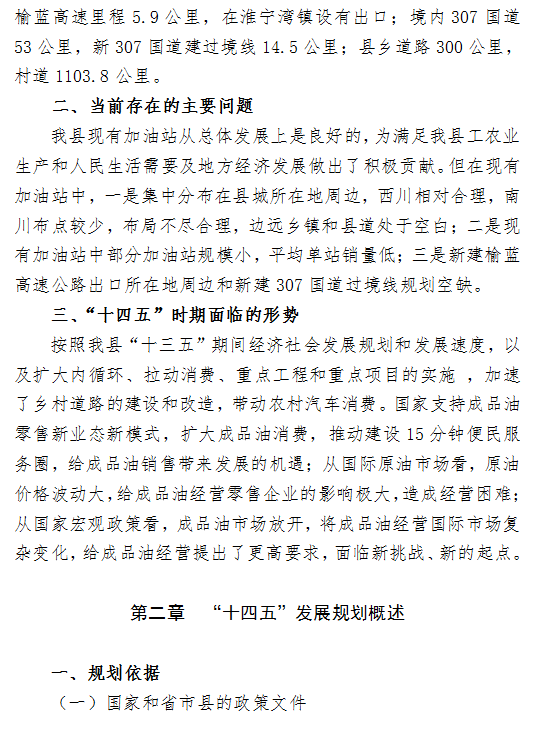 榆蓝高速里程 5.9 公里，在淮宁湾镇设有出口；境内 307 国道 53 公里，新 307 国道建过境线 14.5 公里；县乡道路 300 公里，村道 1103.8 公里。

二、当前存在的主要问题

我县现有加油站从总体发展上是良好的，为满足我县工农业生产和人民生活需要及地方经济发展做出了积极贡献。但在现有加油站中，一是集中分布在县城所在地周边，西川相对合理，南川布点较少，布局不尽合理，边远乡镇和县道处于空白；二是现有加油站中部分加油站规模小，平均单站销量低；三是新建榆蓝高速公路出口所在地周边和新建 307 国道过境线规划空缺。

三、“十四五”时期面临的形势

按照我县“十三五”期间经济社会发展规划和发展速度，以及扩大内循环、拉动消费、重点工程和重点项目的实施 ，加速了乡村道路的建设和改造，带动农村汽车消费。国家支持成品油零售新业态新模式，扩大成品油消费，推动建设 15 分钟便民服务圈，给成品油销售带来发展的机遇；从国际原油市场看，原油价格波动大，给成品油经营零售企业的影响极大，造成经营困难；从国家宏观政策看，成品油市场放开，将成品油经营国际市场复杂变化，给成品油经营提出了更高要求，面临新挑战、新的起点。

第二章 “十四五”发展规划概述

一、规划依据

（一）国家和省市县的政策文件